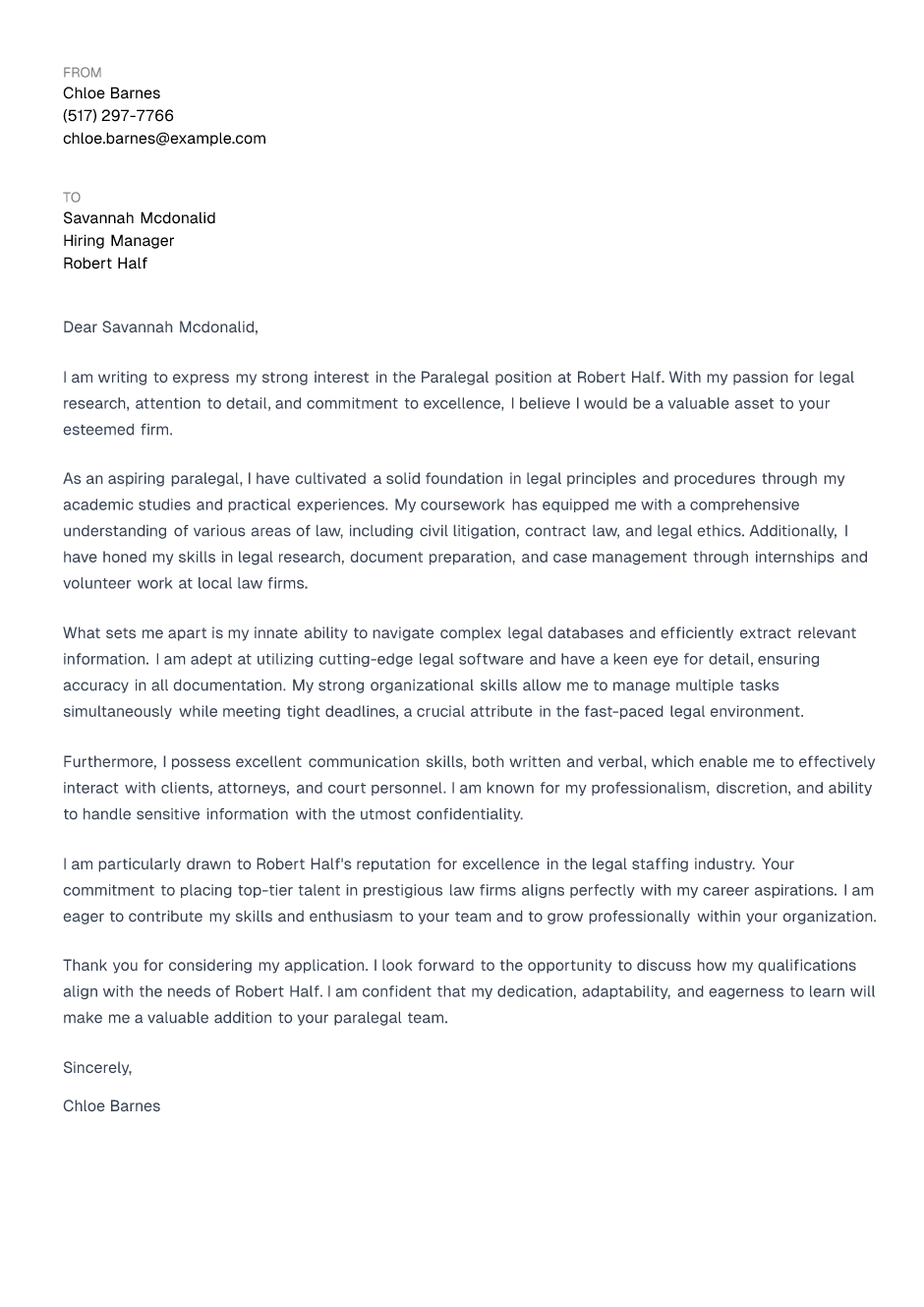 FROM
Chloe Barnes
(517) 297-7766
chloe.barnes@example.com

TO
Savannah Mcdonalid
Hiring Manager
Robert Half

Dear Savannah Mcdonalid,

I am writing to express my strong interest in the Paralegal position at Robert Half. With my passion for legal research, attention to detail, and commitment to excellence, I believe I would be a valuable asset to your esteemed firm.

As an aspiring paralegal, I have cultivated a solid foundation in legal principles and procedures through my academic studies and practical experiences. My coursework has equipped me with a comprehensive understanding of various areas of law, including civil litigation, contract law, and legal ethics. Additionally, I have honed my skills in legal research, document preparation, and case management through internships and volunteer work at local law firms.

What sets me apart is my innate ability to navigate complex legal databases and efficiently extract relevant information. I am adept at utilizing cutting-edge legal software and have a keen eye for detail, ensuring accuracy in all documentation. My strong organizational skills allow me to manage multiple tasks simultaneously while meeting tight deadlines, a crucial attribute in the fast-paced legal environment.

Furthermore, I possess excellent communication skills, both written and verbal, which enable me to effectively interact with clients, attorneys, and court personnel. I am known for my professionalism, discretion, and ability to handle sensitive information with the utmost confidentiality.

I am particularly drawn to Robert Half's reputation for excellence in the legal staffing industry. Your commitment to placing top-tier talent in prestigious law firms aligns perfectly with my career aspirations. I am eager to contribute my skills and enthusiasm to your team and to grow professionally within your organization.

Thank you for considering my application. I look forward to the opportunity to discuss how my qualifications align with the needs of Robert Half. I am confident that my dedication, adaptability, and eagerness to learn will make me a valuable addition to your paralegal team.

Sincerely,

Chloe Barnes